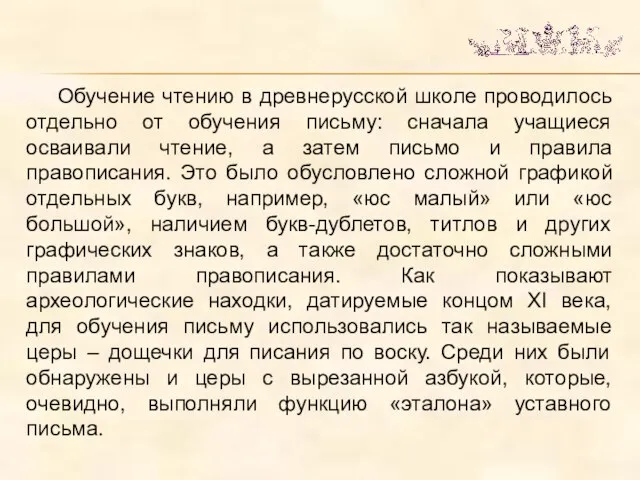 Обучение чтению в древнерусской школе проводилось отдельно от обучения письму: сначала учащиеся осваивали чтение, а затем письмо и правила правописания. Это было обусловлено сложной графикой отдельных букв, например, «юс малый» или «юс большой», наличием букв-дублетов, титлов и других графических знаков, а также достаточно сложными правилами правописания. Как показывают археологические находки, датируемые концом XI века, для обучения письму использовались так называемые церы – дощечки для писания по воску. Среди них были обнаружены и церы с вырезанной азбукой, которые, очевидно, выполняли функцию «эталона» уставного письма.